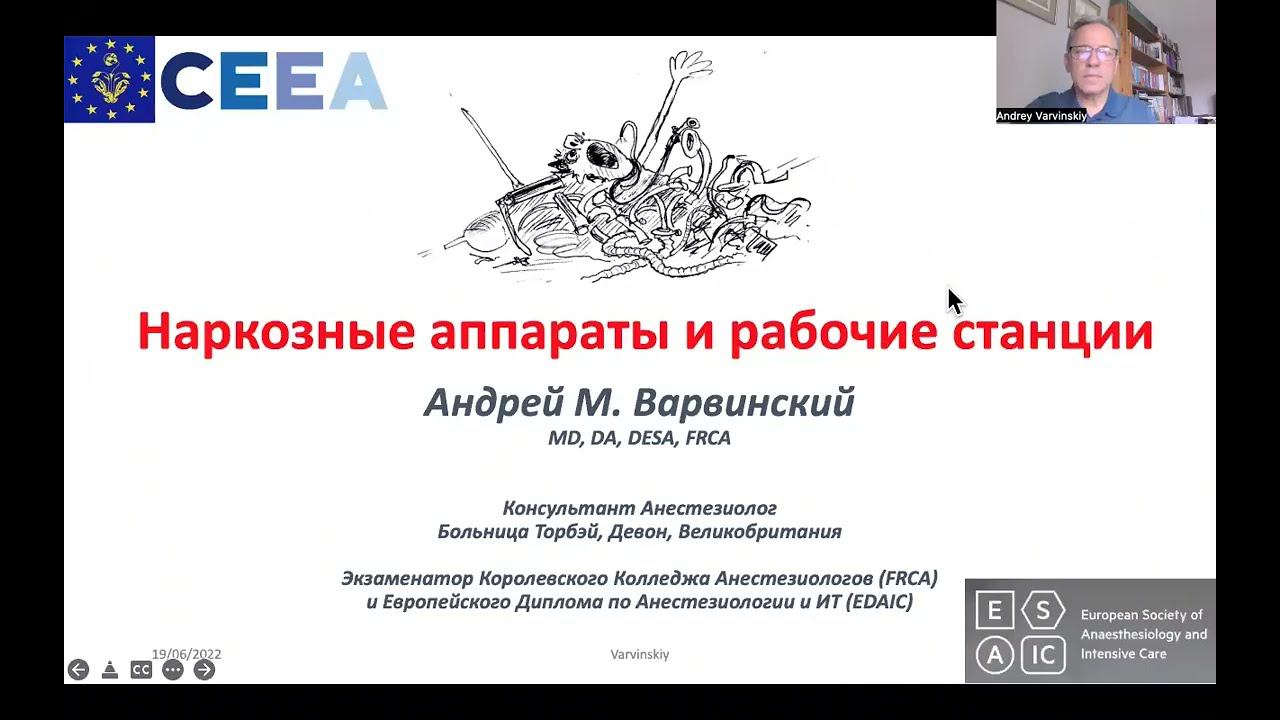 CEEA

Andrey Varvinskiy

Наркозные аппараты и рабочие станции

Андрей М. Варвинский
MD, DA, DESA, FRCA

Консультант Анестезиолог
Больница Торбэй, Девон, Великобритания

Экзаменатор Королевского Колледжа Анестезиологов (FRCA)
и Европейского Диплома по Анестезиологии и ИТ (EDAIC)

19/06/2022

Varvinskiy

CC

E S
A IC
European Society of Anaesthesiology and Intensive Care